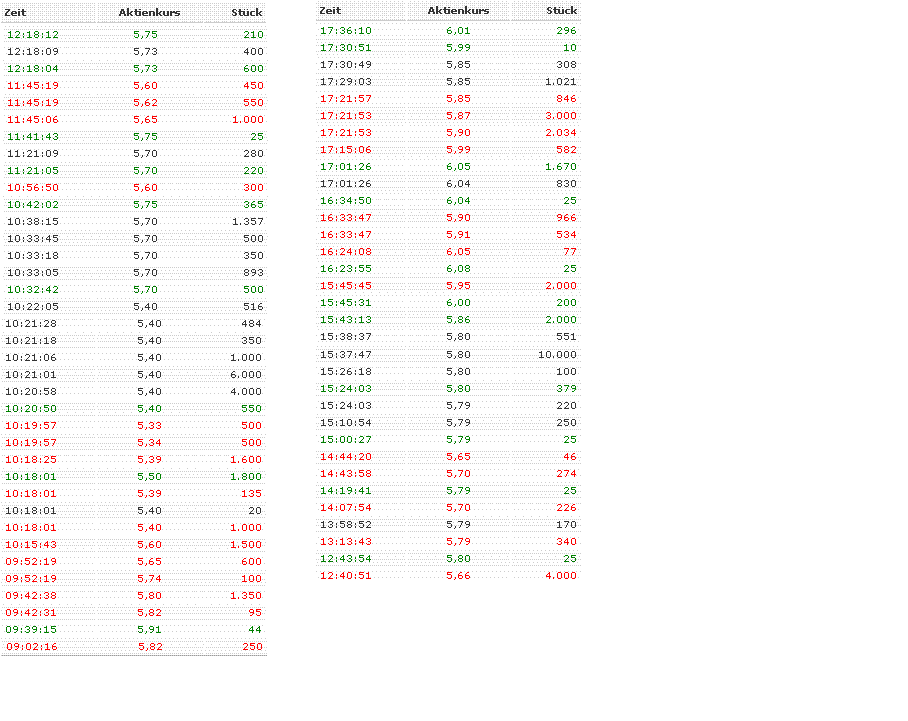 | Zeit | Aktienkurs | Stück |
|---|---|---|
| 12:18:12 | 5,75 | 210 |
| 12:18:09 | 5,73 | 400 |
| 12:18:04 | 5,73 | 600 |
| 11:45:19 | 5,60 | 450 |
| 11:45:19 | 5,62 | 550 |
| 11:45:06 | 5,65 | 1.000 |
| 11:41:43 | 5,75 | 25 |
| 11:21:09 | 5,70 | 280 |
| 11:21:05 | 5,70 | 220 |
| 10:56:50 | 5,60 | 300 |
| 10:42:02 | 5,75 | 365 |
| 10:38:15 | 5,70 | 1.357 |
| 10:33:45 | 5,70 | 500 |
| 10:33:18 | 5,70 | 350 |
| 10:33:05 | 5,70 | 893 |
| 10:32:42 | 5,70 | 500 |
| 10:22:05 | 5,40 | 516 |
| 10:21:28 | 5,40 | 484 |
| 10:21:18 | 5,40 | 350 |
| 10:21:06 | 5,40 | 1.000 |
| 10:21:01 | 5,40 | 6.000 |
| 10:20:58 | 5,40 | 4.000 |
| 10:20:50 | 5,40 | 550 |
| 10:19:57 | 5,33 | 500 |
| 10:19:57 | 5,34 | 500 |
| 10:18:25 | 5,39 | 1.600 |
| 10:18:01 | 5,50 | 1.800 |
| 10:18:01 | 5,39 | 135 |
| 10:18:01 | 5,40 | 20 |
| 10:18:01 | 5,40 | 1.000 |
| 10:15:43 | 5,60 | 1.500 |
| 09:52:19 | 5,65 | 600 |
| 09:52:19 | 5,74 | 100 |
| 09:42:38 | 5,80 | 1.350 |
| 09:42:31 | 5,82 | 95 |
| 09:39:15 | 5,91 | 44 |
| 09:02:16 | 5,82 | 250 |

| Zeit | Aktienkurs | Stück |
|---|---|---|
| 17:36:10 | 6,01 | 296 |
| 17:30:51 | 5,99 | 10 |
| 17:30:49 | 5,85 | 308 |
| 17:29:03 | 5,85 | 1.021 |
| 17:21:57 | 5,85 | 846 |
| 17:21:53 | 5,87 | 3.000 |
| 17:21:53 | 5,90 | 2.034 |
| 17:15:06 | 5,99 | 582 |
| 17:01:26 | 6,05 | 1.670 |
| 17:01:26 | 6,04 | 830 |
| 16:34:50 | 6,04 | 25 |
| 16:33:47 | 5,90 | 966 |
| 16:33:47 | 5,91 | 534 |
| 16:24:08 | 6,05 | 77 |
| 16:23:55 | 6,08 | 25 |
| 15:45:45 | 5,95 | 2.000 |
| 15:45:31 | 6,00 | 200 |
| 15:43:13 | 5,86 | 2.000 |
| 15:38:37 | 5,80 | 551 |
| 15:37:47 | 5,80 | 10.000 |
| 15:26:18 | 5,80 | 100 |
| 15:24:03 | 5,80 | 379 |
| 15:24:03 | 5,79 | 220 |
| 15:10:54 | 5,79 | 250 |
| 15:00:27 | 5,79 | 25 |
| 14:44:20 | 5,65 | 46 |
| 14:43:58 | 5,70 | 274 |
| 14:19:41 | 5,79 | 25 |
| 14:07:54 | 5,70 | 226 |
| 13:58:52 | 5,79 | 170 |
| 13:13:43 | 5,79 | 340 |
| 12:43:54 | 5,80 | 25 |
| 12:40:51 | 5,66 | 4.000 |